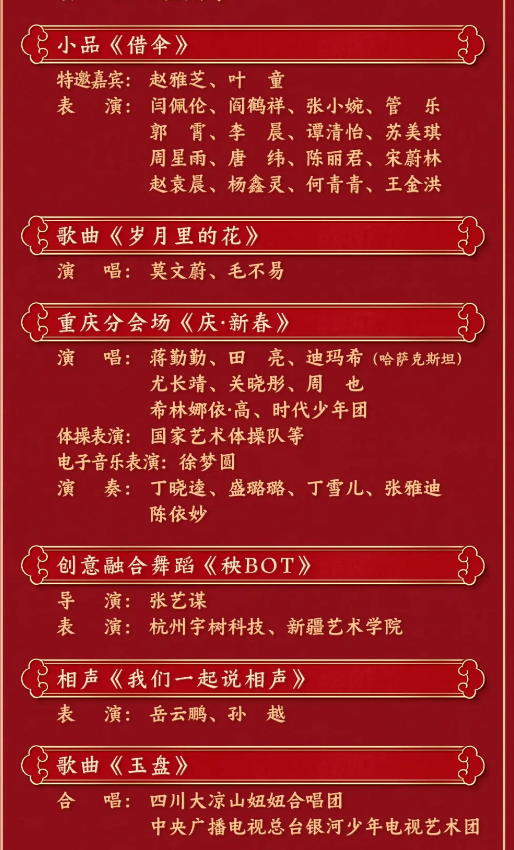 小品《借伞》

特邀嘉宾：赵雅芝、叶　童
表　　演：闫佩伦、阎鹤祥、张小婉、管　乐
郭　霄、李　晨、谭清怡、苏美琪
周星雨、唐　纬、陈丽君、宋蔚林
赵袁晨、杨鑫灵、何青青、王金洪

歌曲《岁月里的花》

演　　唱：莫文蔚、毛不易

重庆分会场《庆·新春》

演　　唱：蒋勤勤、田　亮、迪玛希（哈萨克斯坦）
尤长靖、关晓彤、周　也
希林娜依·高、时代少年团
体操表演：国家艺术体操队等
电子音乐表演：徐梦圆
演　　奏：丁晓逵、盛璐璐、丁雪儿、张雅迪
陈依妙

创意融合舞蹈《秧BOT》

导　　演：张艺谋
表　　演：杭州宇树科技、新疆艺术学院

相声《我们一起说相声》

表　　演：岳云鹏、孙　越

歌曲《玉盘》

合　　唱：四川大凉山妞妞合唱团
中央广播电视总台银河少年电视艺术团